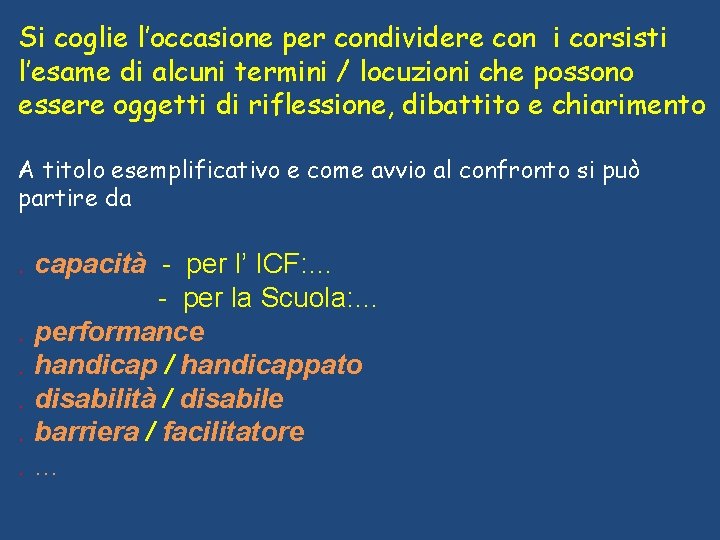 Si coglie l'occasione per condividere con i corsisti l'esame di alcuni termini / locuzioni che possono essere oggetti di riflessione, dibattito e chiarimento

A titolo esemplificativo e come avvio al confronto si può partire da

. capacità - per l' ICF:...
- per la Scuola:...
. performance
. handicap / handicappato
. disabilità / disabile
. barriera / facilitatore
. ...